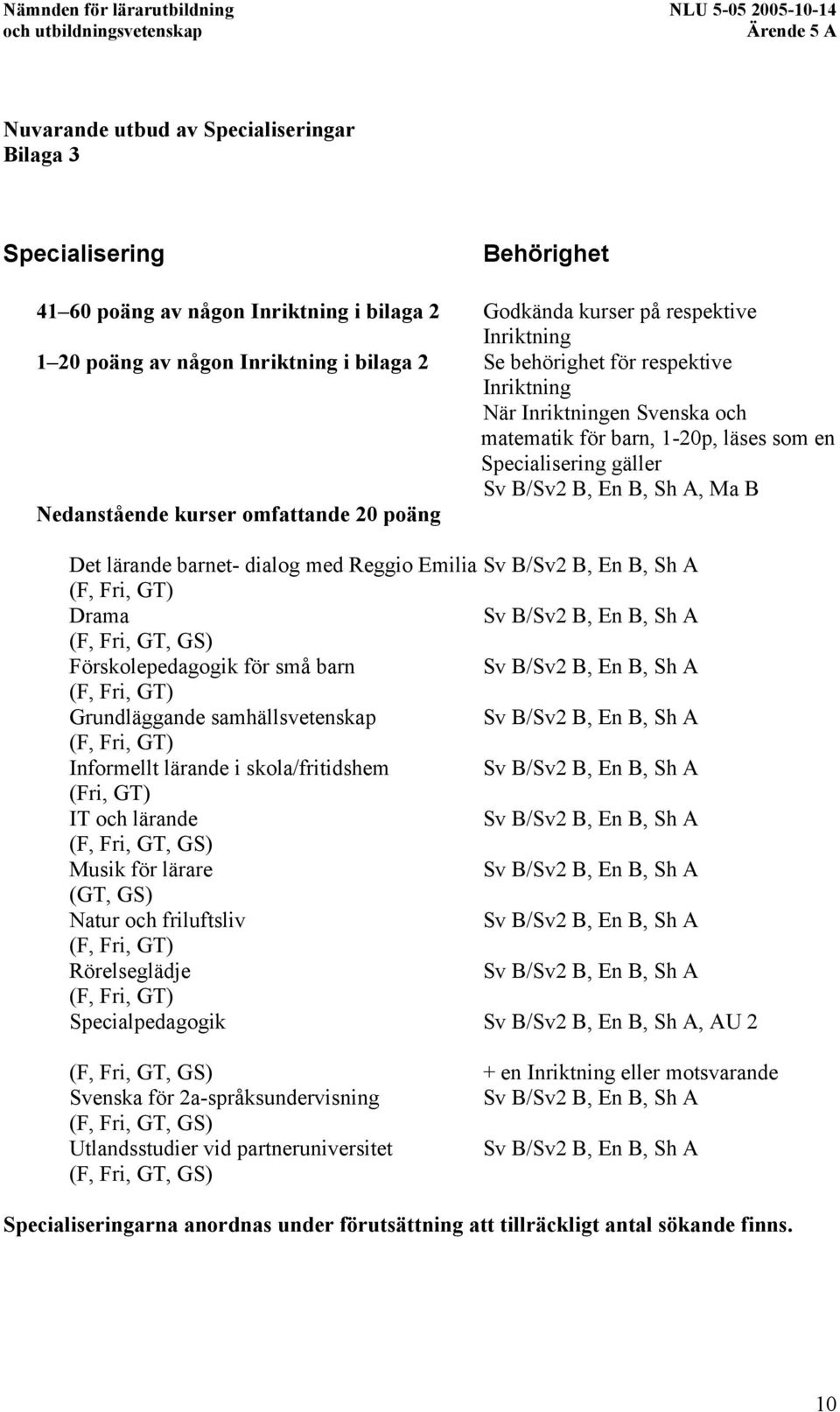 Nämnden för lärarutbildning och utbildningsvetenskap

NLU 5-05 2005-10-14 Ärende 5 A

Nuvarande utbud av Specialiseringar
Bilaga 3

| Specialisering | Behörighet |
|---|---|
| 41–60 poäng av någon Inriktning i bilaga 2 | Godkända kurser på respektive Inriktning |
| 1–20 poäng av någon Inriktning i bilaga 2 | Se behörighet för respektive Inriktning När Inriktningen Svenska och matematik för barn, 1-20p, läses som en Specialisering gäller Sv B/Sv2 B, En B, Sh A, Ma B |
| Nedanstående kurser omfattande 20 poäng | |
| Det lärande barnet- dialog med Reggio Emilia (F, Fri, GT) | Sv B/Sv2 B, En B, Sh A |
| Drama (F, Fri, GT, GS) | Sv B/Sv2 B, En B, Sh A |
| Förskolepedagogik för små barn (F, Fri, GT) | Sv B/Sv2 B, En B, Sh A |
| Grundläggande samhällsvetenskap (F, Fri, GT) | Sv B/Sv2 B, En B, Sh A |
| Informellt lärande i skola/fritidshem (Fri, GT) | Sv B/Sv2 B, En B, Sh A |
| IT och lärande (F, Fri, GT, GS) | Sv B/Sv2 B, En B, Sh A |
| Musik för lärare (GT, GS) | Sv B/Sv2 B, En B, Sh A |
| Natur och friluftsliv (F, Fri, GT) | Sv B/Sv2 B, En B, Sh A |
| Rörelseglädje (F, Fri, GT) | Sv B/Sv2 B, En B, Sh A |
| Specialpedagogik (F, Fri, GT, GS) | Sv B/Sv2 B, En B, Sh A, AU 2 + en Inriktning eller motsvarande |
| Svenska för 2a-språksundervisning (F, Fri, GT, GS) | Sv B/Sv2 B, En B, Sh A |
| Utlandsstudier vid partneruniversitet (F, Fri, GT, GS) | Sv B/Sv2 B, En B, Sh A |

Specialiseringarna anordnas under förutsättning att tillräckligt antal sökande finns.

10